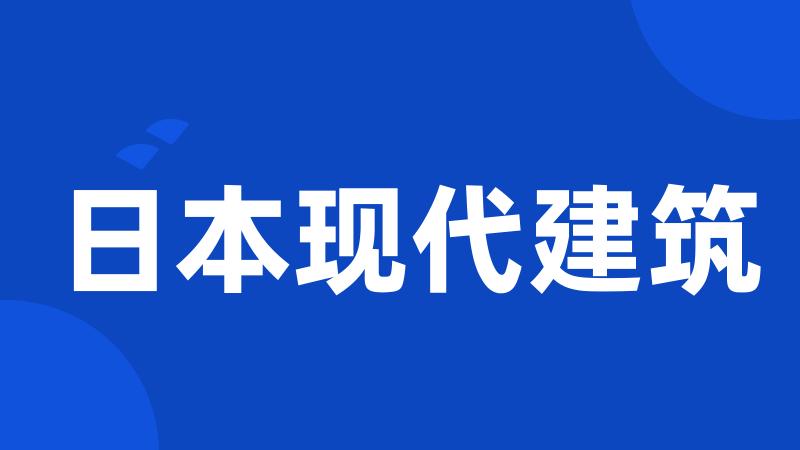 日本现代建筑